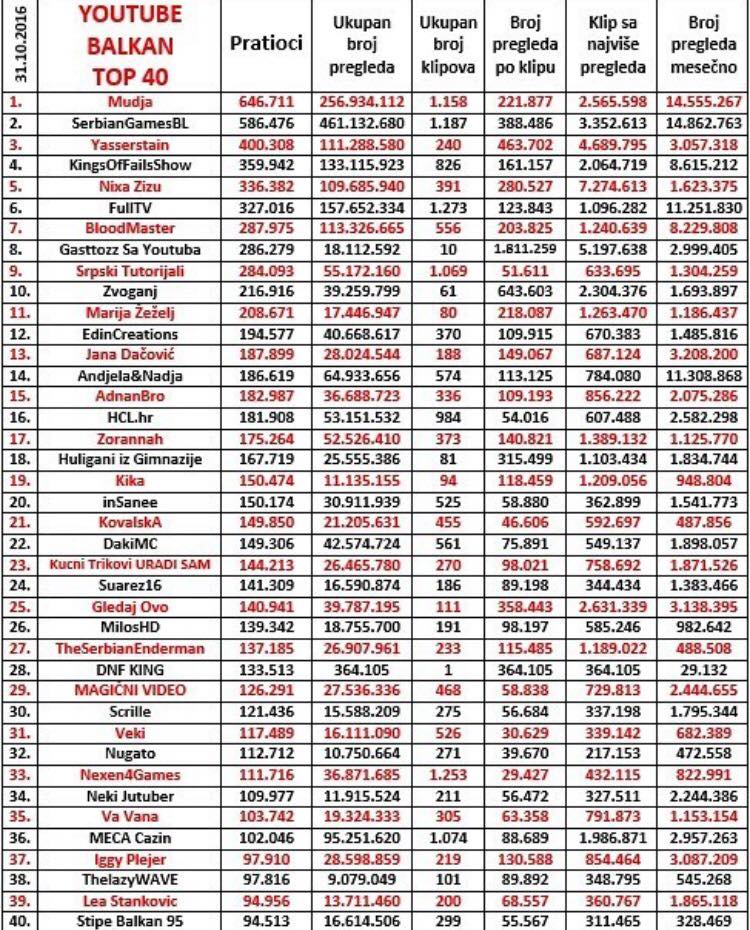 | 31.10.2016 | YOUTUBE BALKAN TOP 40 | Pratioci | Ukupan broj pregleda | Ukupan broj klipova | Broj pregleda po klipu | Klip sa najviše pregleda | Broj pregleda mesečno |
|---|---|---|---|---|---|---|---|
| 1. | Mudja | 646.711 | 256.934.112 | 1.158 | 221.877 | 2.565.598 | 14.555.267 |
| 2. | SerbianGamesBL | 586.476 | 461.132.680 | 1.187 | 388.486 | 3.352.613 | 14.862.763 |
| 3. | Yasserstain | 400.308 | 111.288.580 | 240 | 463.702 | 4.689.795 | 3.057.318 |
| 4. | KingsOfFailsShow | 359.942 | 133.115.923 | 826 | 161.157 | 2.064.719 | 8.615.212 |
| 5. | Nixa Zizu | 336.382 | 109.685.940 | 391 | 280.527 | 7.274.613 | 1.623.375 |
| 6. | FullTV | 327.016 | 157.652.334 | 1.273 | 123.843 | 1.096.282 | 11.251.830 |
| 7. | BloodMaster | 287.975 | 113.326.665 | 556 | 203.825 | 1.240.639 | 8.229.808 |
| 8. | Gasttozz Sa Youtuba | 286.279 | 18.112.592 | 10 | 1.811.259 | 5.197.638 | 2.999.405 |
| 9. | Srpski Tutorijali | 284.093 | 55.172.160 | 1.069 | 51.611 | 633.695 | 1.304.259 |
| 10. | Zvoganj | 216.916 | 39.259.799 | 61 | 643.603 | 2.304.376 | 1.693.897 |
| 11. | Marija Žeželj | 208.671 | 17.446.947 | 80 | 218.087 | 1.263.470 | 1.186.437 |
| 12. | EdinCreations | 194.577 | 40.668.617 | 370 | 109.915 | 670.383 | 1.485.816 |
| 13. | Jana Dačović | 187.899 | 28.024.544 | 188 | 149.067 | 687.124 | 3.208.200 |
| 14. | Andjela&Nadja | 186.619 | 64.933.656 | 574 | 113.125 | 784.080 | 11.308.868 |
| 15. | AdnanBro | 182.987 | 36.688.723 | 336 | 109.193 | 856.222 | 2.075.286 |
| 16. | HCL.hr | 181.908 | 53.151.532 | 984 | 54.016 | 607.488 | 2.582.298 |
| 17. | Zorannah | 175.264 | 52.526.410 | 373 | 140.821 | 1.389.132 | 1.125.770 |
| 18. | Huligani iz Gimnazije | 167.719 | 25.555.386 | 81 | 315.499 | 1.103.434 | 1.834.744 |
| 19. | Kika | 150.474 | 11.135.155 | 94 | 118.459 | 1.209.056 | 948.804 |
| 20. | inSanee | 150.174 | 30.911.939 | 525 | 58.880 | 362.899 | 1.541.773 |
| 21. | KovalskA | 149.850 | 21.205.631 | 455 | 46.606 | 592.697 | 487.856 |
| 22. | DakiMC | 149.306 | 42.574.724 | 561 | 75.891 | 549.137 | 1.898.057 |
| 23. | Kucni Trikovi URADI SAM | 144.213 | 26.465.780 | 270 | 98.021 | 758.692 | 1.871.526 |
| 24. | Suarez16 | 141.309 | 16.590.874 | 186 | 89.198 | 344.434 | 1.383.466 |
| 25. | Gledaj Ovo | 140.941 | 39.787.195 | 111 | 358.443 | 2.631.339 | 3.138.395 |
| 26. | MilosHD | 139.342 | 18.755.700 | 191 | 98.197 | 585.246 | 982.642 |
| 27. | TheSerbianEnderman | 137.185 | 26.907.961 | 233 | 115.485 | 1.189.022 | 488.508 |
| 28. | DNF KING | 133.513 | 364.105 | 1 | 364.105 | 364.105 | 29.132 |
| 29. | MAGIČNI VIDEO | 126.291 | 27.536.336 | 468 | 58.838 | 729.813 | 2.444.655 |
| 30. | Scrille | 121.436 | 15.588.209 | 275 | 56.684 | 337.198 | 1.795.344 |
| 31. | Veki | 117.489 | 16.111.090 | 526 | 30.629 | 339.142 | 682.389 |
| 32. | Nugato | 112.712 | 10.750.664 | 271 | 39.670 | 217.153 | 472.558 |
| 33. | Nexen4Games | 111.716 | 36.871.685 | 1.253 | 29.427 | 432.115 | 822.991 |
| 34. | Neki Jutuber | 109.977 | 11.915.524 | 211 | 56.472 | 327.511 | 2.244.386 |
| 35. | Va Vana | 103.742 | 19.324.333 | 305 | 63.358 | 791.873 | 1.153.154 |
| 36. | MECA Cazin | 102.046 | 95.251.620 | 1.074 | 88.689 | 1.986.871 | 2.957.263 |
| 37. | Iggy Plejer | 97.910 | 28.598.859 | 219 | 130.588 | 854.464 | 3.087.209 |
| 38. | ThelazyWAVE | 97.816 | 9.079.049 | 101 | 89.892 | 348.795 | 545.268 |
| 39. | Lea Stankovic | 94.956 | 13.711.460 | 200 | 68.557 | 360.767 | 1.865.118 |
| 40. | Stipe Balkan 95 | 94.513 | 16.614.506 | 299 | 55.567 | 311.465 | 328.469 |